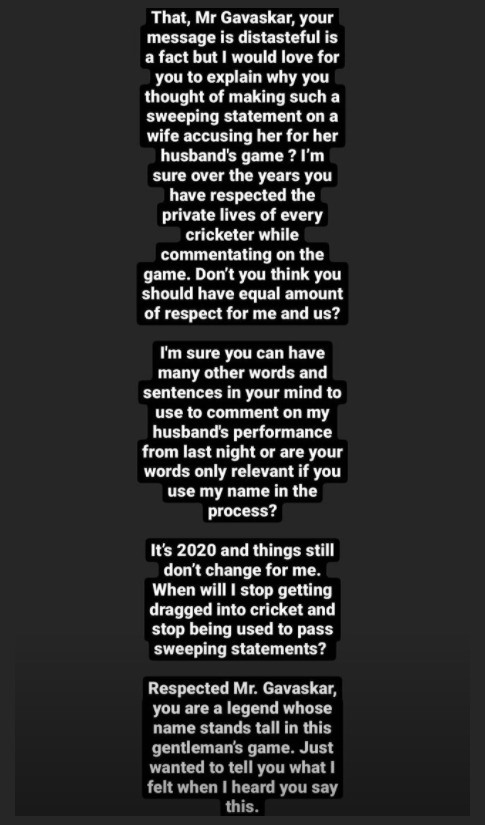 That, Mr Gavaskar, your message is distasteful is a fact but I would love for you to explain why you thought of making such a sweeping statement on a wife accusing her for her husband's game ? I'm sure over the years you have respected the private lives of every cricketer while commentating on the game. Don't you think you should have equal amount of respect for me and us?

I'm sure you can have many other words and sentences in your mind to use to comment on my husband's performance from last night or are your words only relevant if you use my name in the process?

It's 2020 and things still don't change for me. When will I stop getting dragged into cricket and stop being used to pass sweeping statements?

Respected Mr. Gavaskar, you are a legend whose name stands tall in this gentleman's game. Just wanted to tell you what I felt when I heard you say this.